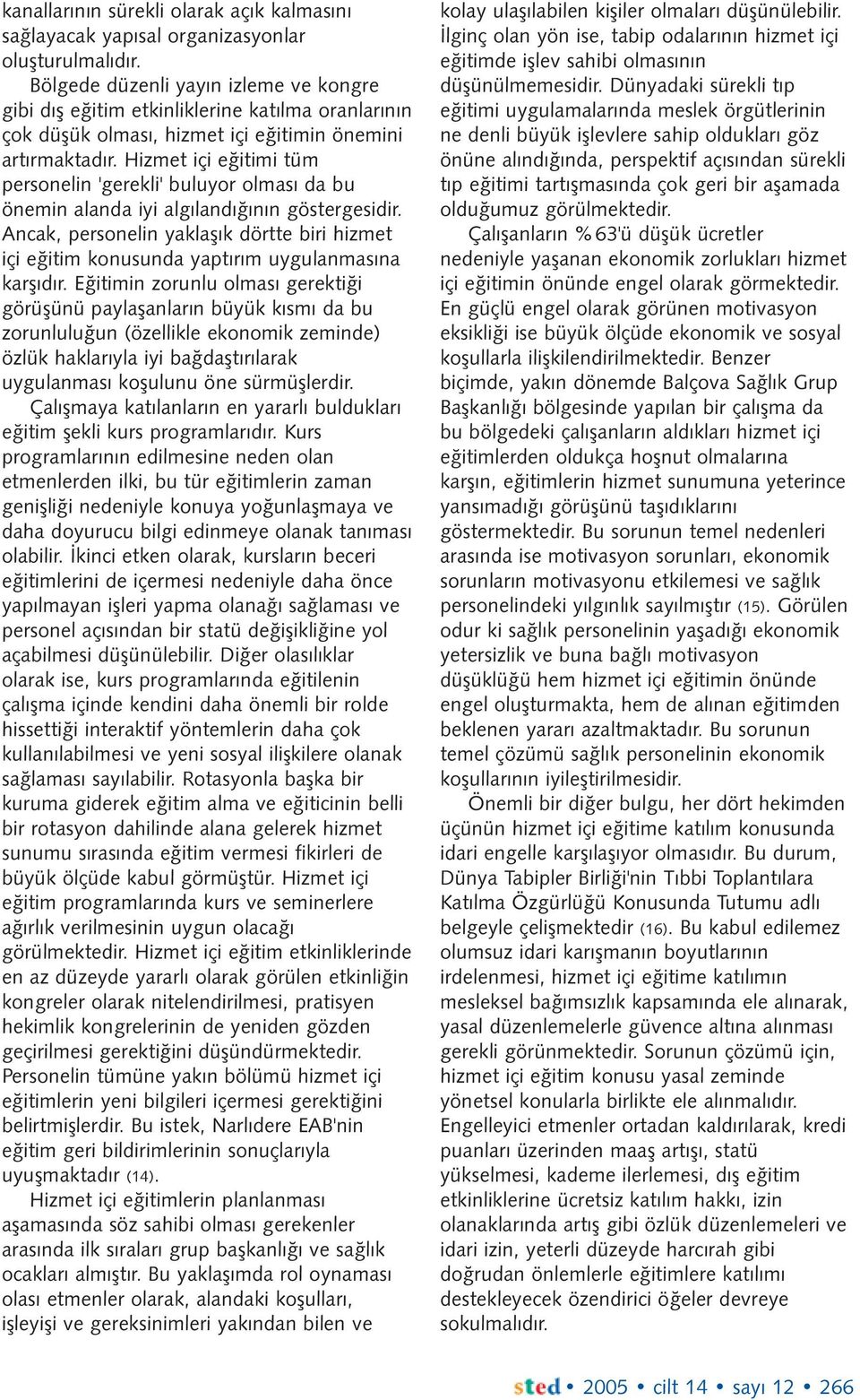 kanallarının sürekli olarak açık kalmasını sağlayacak yapısal organizasyonlar oluşturulmalıdır.

Bölgede düzenli yayın izleme ve kongre gibi dış eğitim etkinliklerine katılma oranlarının çok düşük olması, hizmet içi eğitimin önemini artırmaktadır. Hizmet içi eğitimi tüm personelin 'gerekli' buluyor olması da bu önemin alanda iyi algılandığının göstergesidir. Ancak, personelin yaklaşık dörtte biri hizmet içi eğitim konusunda yaptırım uygulanmasına karşıdır. Eğitimin zorunlu olması gerektiği görüşünü paylaşanların büyük kısmı da bu zorunluluğun (özellikle ekonomik zeminde) özlük haklarıyla iyi bağdaştırılarak uygulanması koşulunu öne sürmüşlerdir.

Çalışmaya katılanların en yararlı buldukları eğitim şekli kurs programlarıdır. Kurs programlarının edilmesine neden olan etmenlerden ilki, bu tür eğitimlerin zaman genişliği nedeniyle konuya yoğunlaşmaya ve daha doyurucu bilgi edinmeye olanak tanıması olabilir. İkinci etken olarak, kursların beceri eğitimlerini de içermesi nedeniyle daha önce yapılmayan işleri yapma olanağı sağlaması ve personel açısından bir statü değişikliğine yol açabilmesi düşünülebilir. Diğer olasılıklar olarak ise, kurs programlarında eğitilenin çalışma içinde kendini daha önemli bir rolde hissettiği interaktif yöntemlerin daha çok kullanılabilmesi ve yeni sosyal ilişkilere olanak sağlaması sayılabilir. Rotasyonla başka bir kuruma giderek eğitim alma ve eğiticinin belli bir rotasyon dahilinde alana gelerek hizmet sunumu sırasında eğitim vermesi fikirleri de büyük ölçüde kabul görmüştür. Hizmet içi eğitim programlarında kurs ve seminerlere ağırlık verilmesinin uygun olacağı görülmektedir. Hizmet içi eğitim etkinliklerinde en az düzeyde yararlı olarak görülen etkinliğin kongreler olarak nitelendirilmesi, pratisyen hekimlik kongrelerinin de yeniden gözden geçirilmesi gerektiğini düşündürmektedir. Personelin tümüne yakın bölümü hizmet içi eğitimlerin yeni bilgileri içermesi gerektiğini belirtmişlerdir. Bu istek, Narlıdere EAB'nin eğitim geri bildirimlerinin sonuçlarıyla uyuşmaktadır (14).

Hizmet içi eğitimlerin planlanması aşamasında söz sahibi olması gerekenler arasında ilk sıraları grup başkanlığı ve sağlık ocakları almıştır. Bu yaklaşımda rol oynaması olası etmenler olarak, alandaki koşulları, işleyişi ve gereksinimleri yakından bilen ve kolay ulaşılabilen kişiler olmaları düşünülebilir. İlginç olan yön ise, tabip odalarının hizmet içi eğitimde işlev sahibi olmasının düşünülmemesidir. Dünyadaki sürekli tıp eğitimi uygulamalarında meslek örgütlerinin ne denli büyük işlevlere sahip oldukları göz önüne alındığında, perspektif açısından sürekli tıp eğitimi tartışmasında çok geri bir aşamada olduğumuz görülmektedir.

Çalışanların %63'ü düşük ücretler nedeniyle yaşanan ekonomik zorlukları hizmet içi eğitimin önünde engel olarak görmektedir. En güçlü engel olarak görünen motivasyon eksikliği ise büyük ölçüde ekonomik ve sosyal koşullarla ilişkilendirilmektedir. Benzer biçimde, yakın dönemde Balçova Sağlık Grup Başkanlığı bölgesinde yapılan bir çalışma da bu bölgedeki çalışanların aldıkları hizmet içi eğitimlerden oldukça hoşnut olmalarına karşın, eğitimlerin hizmet sunumuna yeterince yansımadığı görüşünü taşıdıklarını göstermektedir. Bu sorunun temel nedenleri arasında ise motivasyon sorunları, ekonomik sorunların motivasyonu etkilemesi ve sağlık personelindeki yılgınlık sayılmıştır (15). Görülen odur ki sağlık personelinin yaşadığı ekonomik yetersizlik ve buna bağlı motivasyon düşüklüğü hem hizmet içi eğitimin önünde engel oluşturmakta, hem de alınan eğitimden beklenen yararı azaltmaktadır. Bu sorunun temel çözümü sağlık personelinin ekonomik koşullarının iyileştirilmesidir.

Önemli bir diğer bulgu, her dört hekimden üçünün hizmet içi eğitime katılım konusunda idari engelle karşılaşıyor olmasıdır. Bu durum, Dünya Tabipler Birliği'nin Tıbbi Toplantılara Katılma Özgürlüğü Konusunda Tutumu adlı belgeyle çelişmektedir (16). Bu kabul edilemez olumsuz idari karışmanın boyutlarının irdelenmesi, hizmet içi eğitime katılımın mesleksel bağımsızlık kapsamında ele alınarak, yasal düzenlemelerle güvence altına alınması gerekli görünmektedir. Sorunun çözümü için, hizmet içi eğitim konusu yasal zeminde yönetsel konularla birlikte ele alınmalıdır. Engelleyici etmenler ortadan kaldırılarak, kredi puanları üzerinden maaş artışı, statü yükselmesi, kademe ilerlemesi, dış eğitim etkinliklerine ücretsiz katılım hakkı, izin olanaklarında artış gibi özlük düzenlemeleri ve idari izin, yeterli düzeyde harcırah gibi doğrudan önlemlerle eğitimlere katılımı destekleyecek özendirici öğeler devreye sokulmalıdır.

sted • 2005 • cilt 14 • sayı 12 • 266